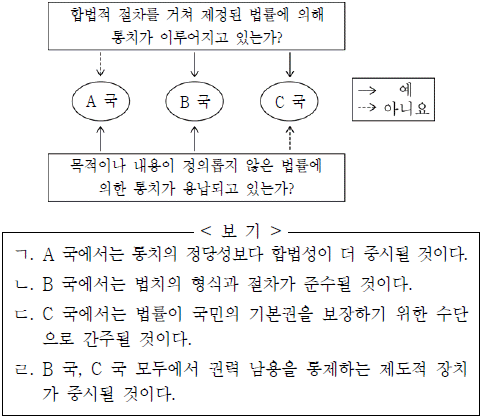 합법적 절차를 거쳐 제정된 법률에 의해 통치가 이루어지고 있는가?

A 국

B 국

C 국

→ 예
⇢ 아니요

목적이나 내용이 정의롭지 않은 법률에 의한 통치가 용납되고 있는가?

< 보 기 >

ㄱ. A 국에서는 통치의 정당성보다 합법성이 더 중시될 것이다.

ㄴ. B 국에서는 법치의 형식과 절차가 준수될 것이다.

ㄷ. C 국에서는 법률이 국민의 기본권을 보장하기 위한 수단으로 간주될 것이다.

ㄹ. B 국, C 국 모두에서 권력 남용을 통제하는 제도적 장치가 중시될 것이다.